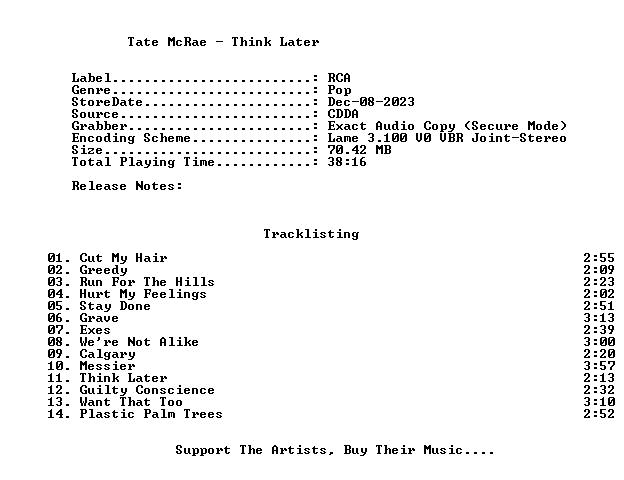 Tate McRae - Think Later

Label: RCA
Genre: Pop
StoreDate: Dec-08-2023
Source: CDDA
Grabber: Exact Audio Copy (Secure Mode)
Encoding Scheme: Lame 3.100 V0 VBR Joint-Stereo
Size: 70.42 MB
Total Playing Time: 38:16

Release Notes:

Tracklisting

01. Cut My Hair 2:55
02. Greedy 2:09
03. Run For The Hills 2:23
04. Hurt My Feelings 2:02
05. Stay Done 2:51
06. Grave 3:13
07. Exes 2:39
08. We're Not Alike 3:00
09. Calgary 2:20
10. Messier 3:57
11. Think Later 2:13
12. Guilty Conscience 2:32
13. Want That Too 3:10
14. Plastic Palm Trees 2:52

Support The Artists, Buy Their Music....